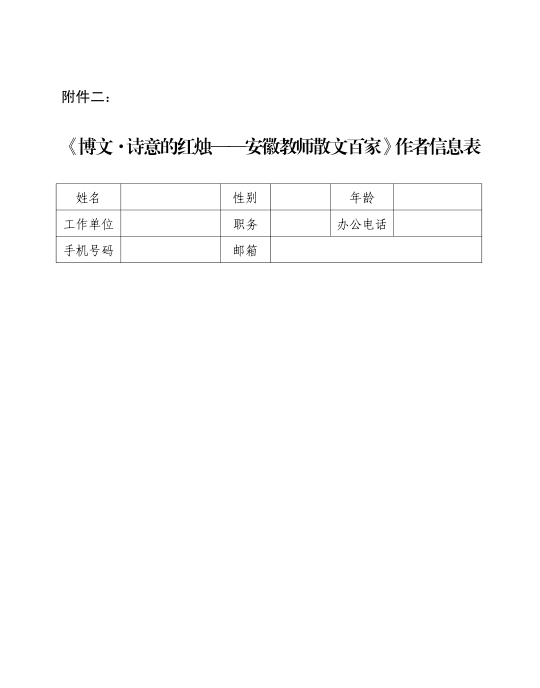 附件二：

《博文·诗意的红烛——安徽教师散文百家》作者信息表

| 姓名 | | 性别 | | 年龄 | |
|---|---|---|---|---|---|
| 工作单位 | | 职务 | | 办公电话 | |
| 手机号码 | | 邮箱 | | | |